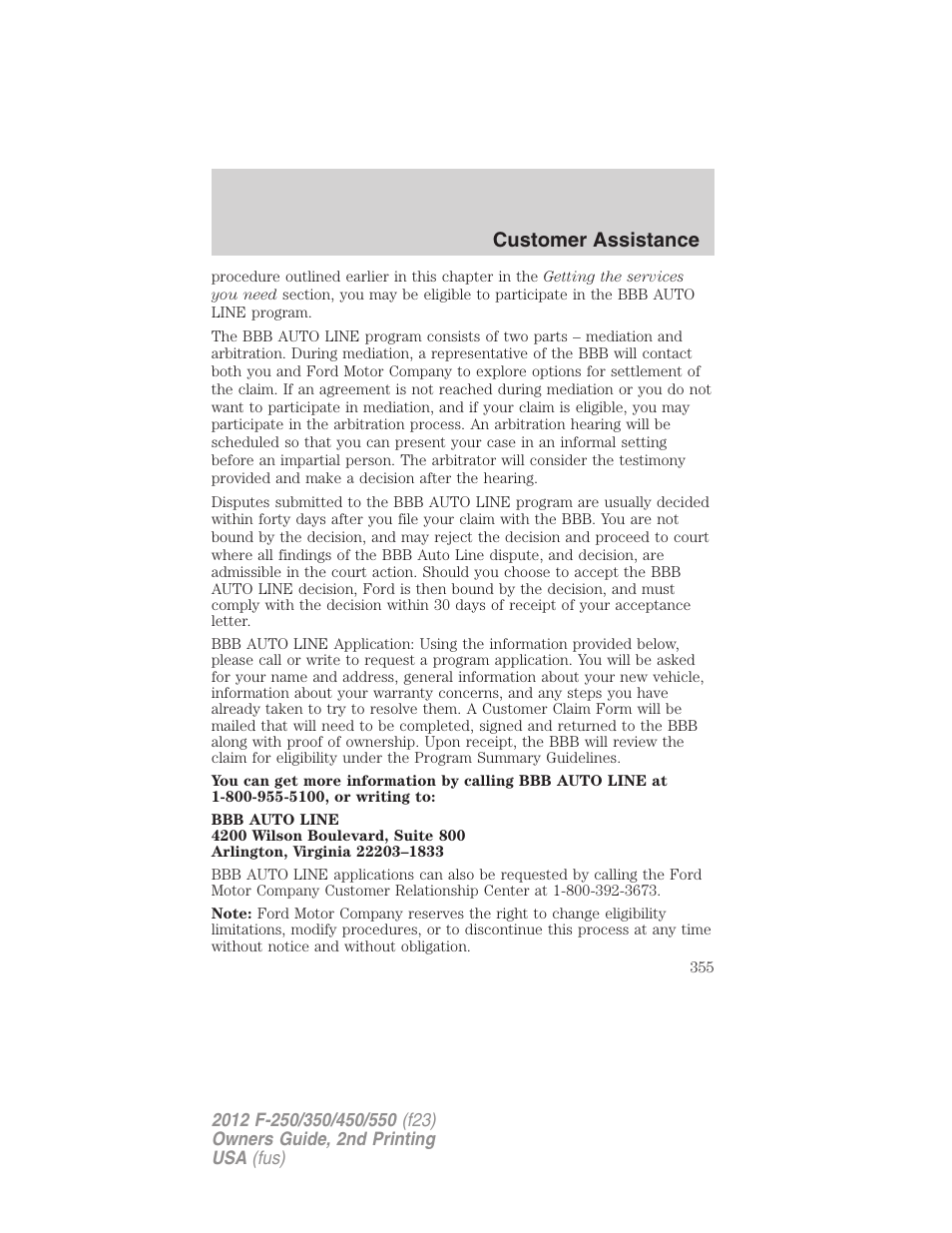 Customer Assistance

procedure outlined earlier in this chapter in the Getting the services you need section, you may be eligible to participate in the BBB AUTO LINE program.

The BBB AUTO LINE program consists of two parts – mediation and arbitration. During mediation, a representative of the BBB will contact both you and Ford Motor Company to explore options for settlement of the claim. If an agreement is not reached during mediation or you do not want to participate in mediation, and if your claim is eligible, you may participate in the arbitration process. An arbitration hearing will be scheduled so that you can present your case in an informal setting before an impartial person. The arbitrator will consider the testimony provided and make a decision after the hearing.

Disputes submitted to the BBB AUTO LINE program are usually decided within forty days after you file your claim with the BBB. You are not bound by the decision, and may reject the decision and proceed to court where all findings of the BBB Auto Line dispute, and decision, are admissible in the court action. Should you choose to accept the BBB AUTO LINE decision, Ford is then bound by the decision, and must comply with the decision within 30 days of receipt of your acceptance letter.

BBB AUTO LINE Application: Using the information provided below, please call or write to request a program application. You will be asked for your name and address, general information about your new vehicle, information about your warranty concerns, and any steps you have already taken to try to resolve them. A Customer Claim Form will be mailed that will need to be completed, signed and returned to the BBB along with proof of ownership. Upon receipt, the BBB will review the claim for eligibility under the Program Summary Guidelines.

You can get more information by calling BBB AUTO LINE at 1-800-955-5100, or writing to:

BBB AUTO LINE
4200 Wilson Boulevard, Suite 800
Arlington, Virginia 22203–1833

BBB AUTO LINE applications can also be requested by calling the Ford Motor Company Customer Relationship Center at 1-800-392-3673.

Note: Ford Motor Company reserves the right to change eligibility limitations, modify procedures, or to discontinue this process at any time without notice and without obligation.

355

2012 F-250/350/450/550 (f23)
Owners Guide, 2nd Printing
USA (fus)